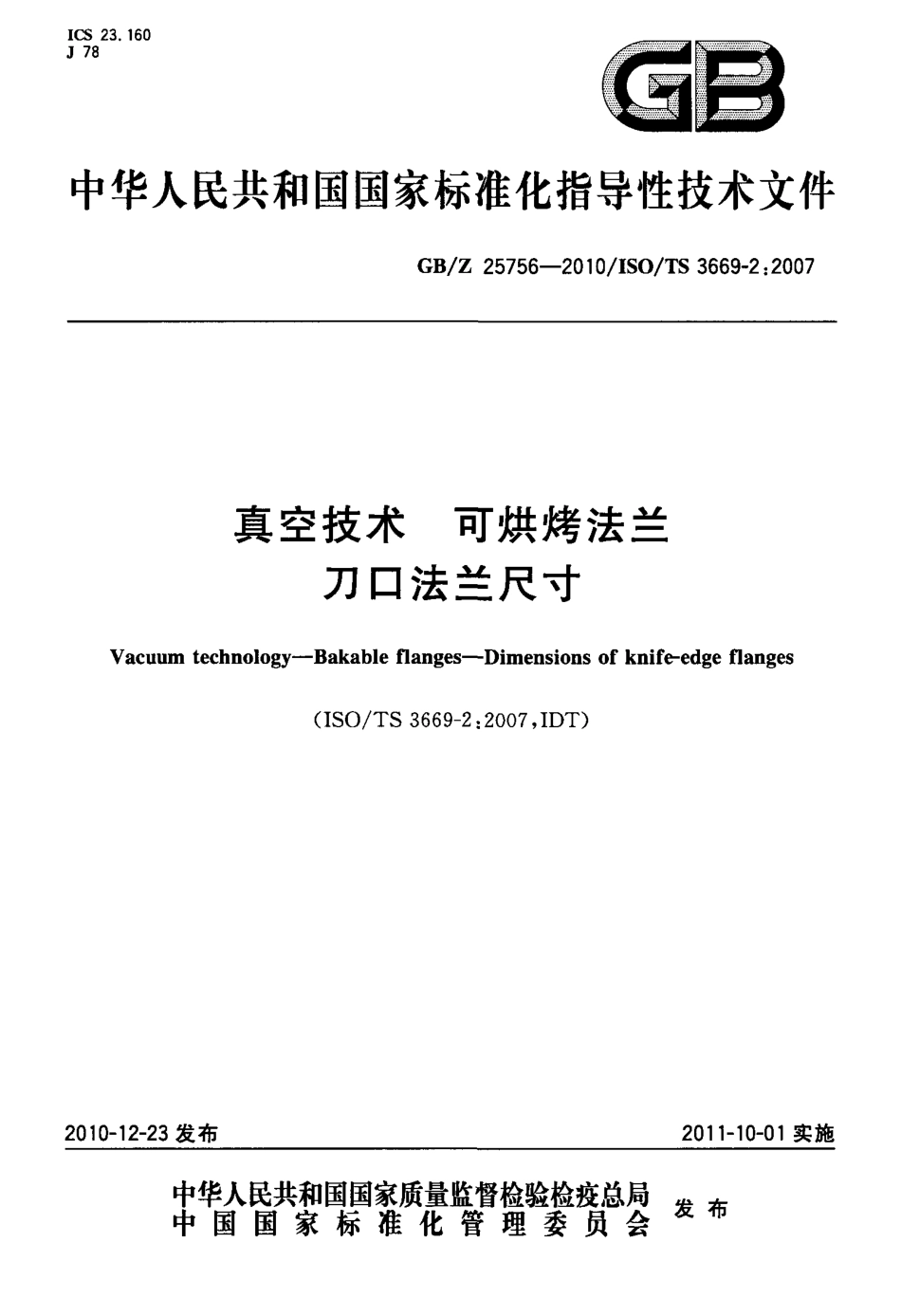 ICS 23.160
J 78

GB

中华人民共和国国家标准化指导性技术文件

GB/Z 25756—2010/ISO/TS 3669-2:2007

真空技术　可烘烤法兰
刀口法兰尺寸

Vacuum technology—Bakable flanges—Dimensions of knife-edge flanges

(ISO/TS 3669-2:2007,IDT)

2010-12-23 发布

2011-10-01 实施

中华人民共和国国家质量监督检验检疫总局
中国国家标准化管理委员会
发布